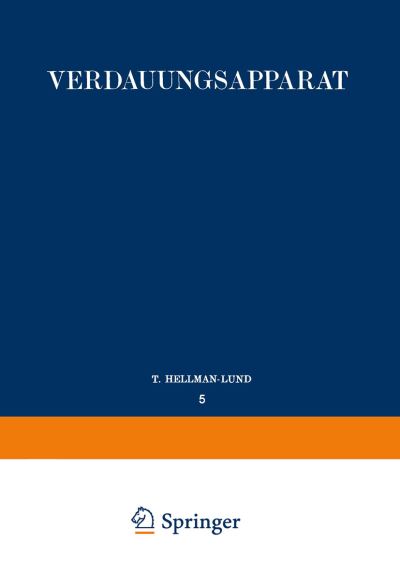 VERDAUUNGSAPPARAT

T. HELLMAN-LUND

5

Springer